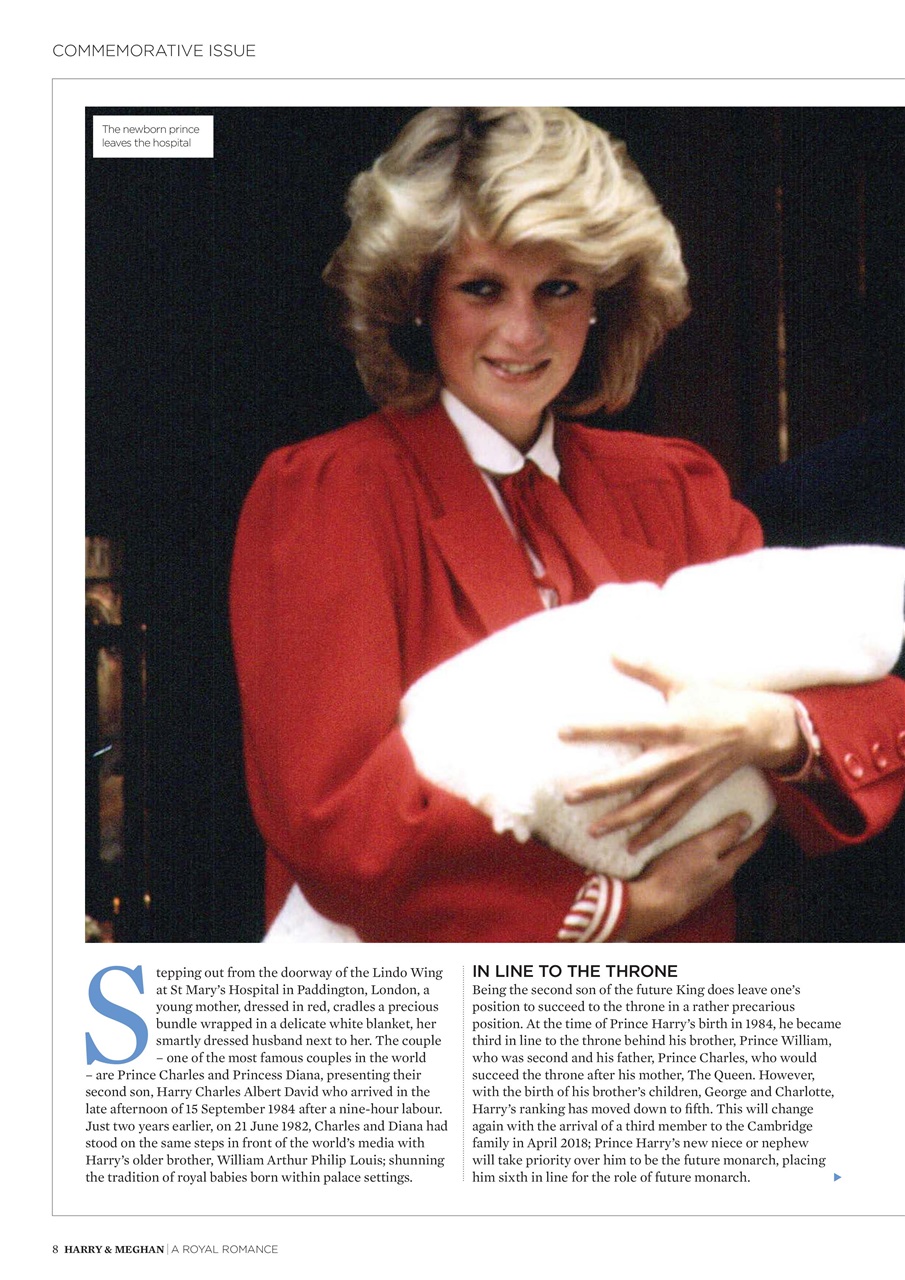 COMMEMORATIVE ISSUE

The newborn prince leaves the hospital

Stepping out from the doorway of the Lindo Wing at St Mary's Hospital in Paddington, London, a young mother, dressed in red, cradles a precious bundle wrapped in a delicate white blanket, her smartly dressed husband next to her. The couple – one of the most famous couples in the world – are Prince Charles and Princess Diana, presenting their second son, Harry Charles Albert David who arrived in the late afternoon of 15 September 1984 after a nine-hour labour. Just two years earlier, on 21 June 1982, Charles and Diana had stood on the same steps in front of the world's media with Harry's older brother, William Arthur Philip Louis; shunning the tradition of royal babies born within palace settings.

IN LINE TO THE THRONE

Being the second son of the future King does leave one's position to succeed to the throne in a rather precarious position. At the time of Prince Harry's birth in 1984, he became third in line to the throne behind his brother, Prince William, who was second and his father, Prince Charles, who would succeed the throne after his mother, The Queen. However, with the birth of his brother's children, George and Charlotte, Harry's ranking has moved down to fifth. This will change again with the arrival of a third member to the Cambridge family in April 2018; Prince Harry's new niece or nephew will take priority over him to be the future monarch, placing him sixth in line for the role of future monarch.

8 HARRY & MEGHAN | A ROYAL ROMANCE